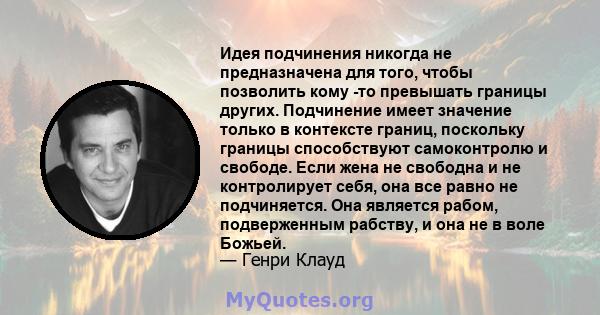 Идея подчинения никогда не предназначена для того, чтобы позволить кому -то превышать границы других. Подчинение имеет значение только в контексте границ, поскольку границы способствуют самоконтролю и свободе. Если жена не свободна и не контролирует себя, она все равно не подчиняется. Она является рабом, подверженным рабству, и она не в воле Божьей.
— Генри Клауд

MyQuotes.org